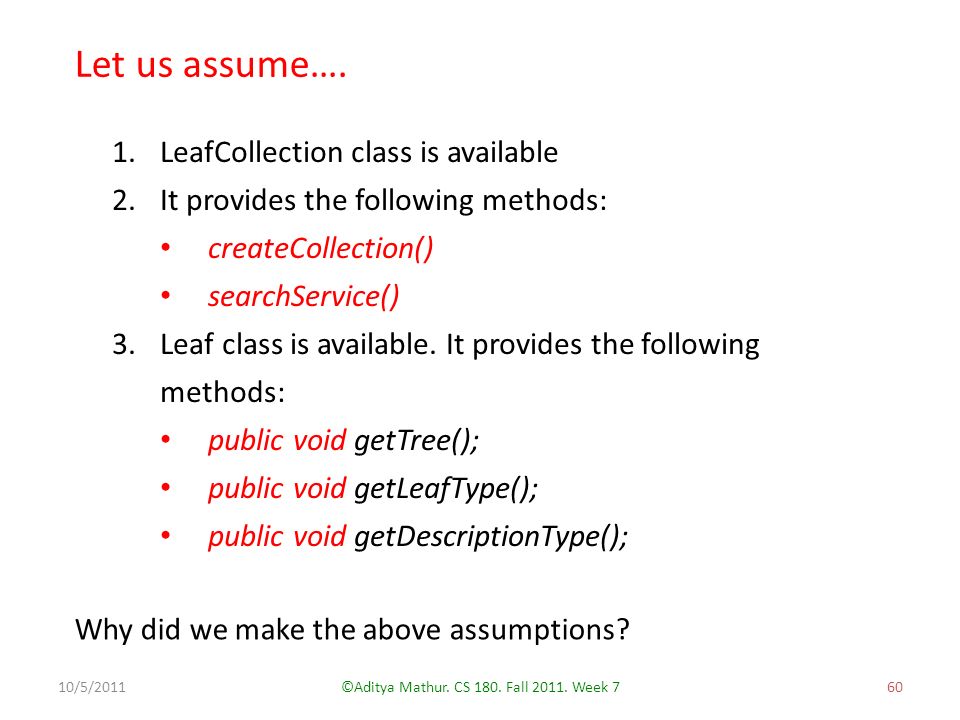 Let us assume….

1. LeafCollection class is available
2. It provides the following methods:
 • createCollection()
 • searchService()
3. Leaf class is available. It provides the following methods:
 • public void getTree();
 • public void getLeafType();
 • public void getDescriptionType();

Why did we make the above assumptions?

10/5/2011 ©Aditya Mathur. CS 180. Fall 2011. Week 7 60